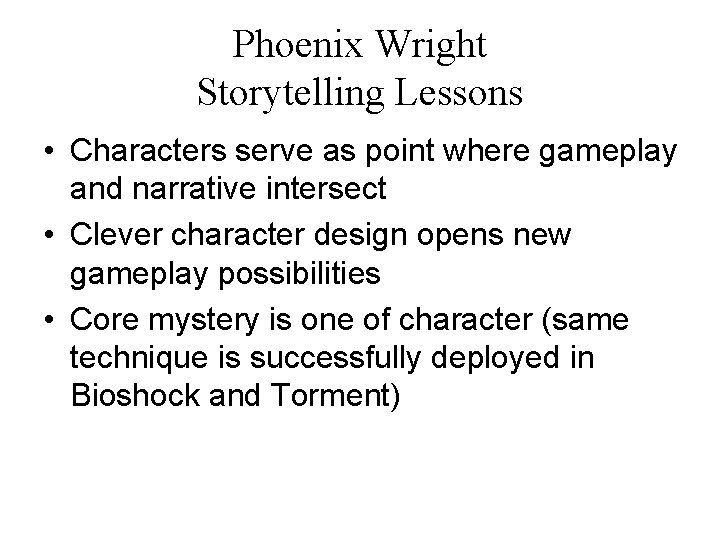 Phoenix Wright
Storytelling Lessons

• Characters serve as point where gameplay and narrative intersect
• Clever character design opens new gameplay possibilities
• Core mystery is one of character (same technique is successfully deployed in Bioshock and Torment)